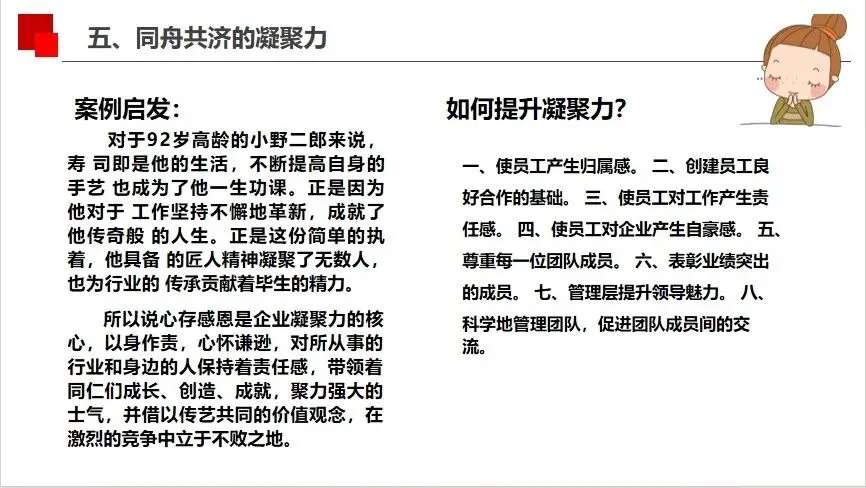 五、同舟共济的凝聚力

案例启发:

对于92岁高龄的小野二郎来说，寿 司即是他的生活，不断提高自身的手艺 也成为了他一生功课。正是因为他对于 工作坚持不懈地革新，成就了他传奇般 的人生。正是这份简单的执着，他具备 的匠人精神凝聚了无数人，也为行业的 传承贡献着毕生的精力。

所以说心存感恩是企业凝聚力的核心，以身作责，心怀谦逊，对所从事的行业和身边的人保持着责任感，带领着同仁们成长、创造、成就，聚力强大的士气，并借以传艺共同的价值观念，在激烈的竞争中立于不败之地。

如何提升凝聚力?

一、使员工产生归属感。 二、创建员工良好合作的基础。 三、使员工对工作产生责任感。 四、使员工对企业产生自豪感。 五、尊重每一位团队成员。 六、表彰业绩突出的成员。 七、管理层提升领导魅力。 八、科学地管理团队，促进团队成员间的交流。